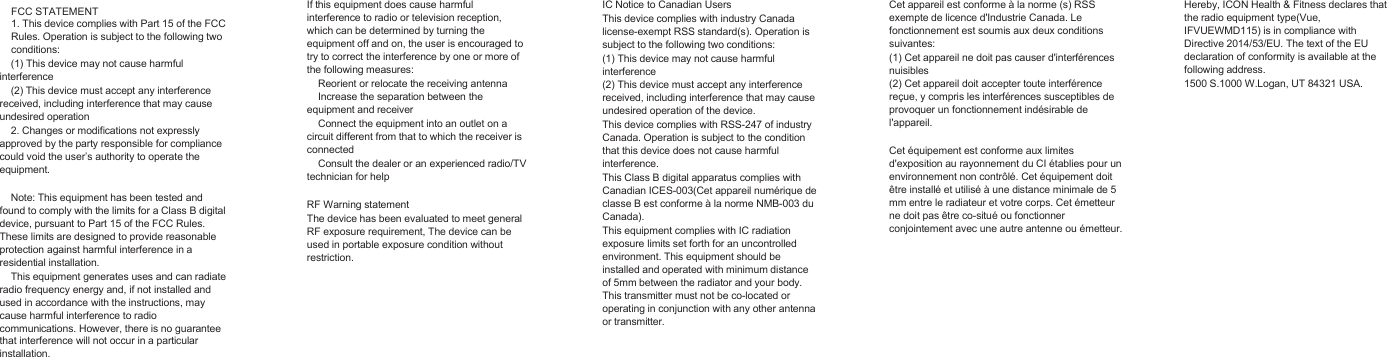 FCC STATEMENT
1. This device complies with Part 15 of the FCC Rules. Operation is subject to the following two conditions:
(1) This device may not cause harmful interference
(2) This device must accept any interference received, including interference that may cause undesired operation
2. Changes or modifications not expressly approved by the party responsible for compliance could void the user's authority to operate the equipment.

Note: This equipment has been tested and found to comply with the limits for a Class B digital device, pursuant to Part 15 of the FCC Rules. These limits are designed to provide reasonable protection against harmful interference in a residential installation.
This equipment generates uses and can radiate radio frequency energy and, if not installed and used in accordance with the instructions, may cause harmful interference to radio communications. However, there is no guarantee that interference will not occur in a particular installation.

If this equipment does cause harmful interference to radio or television reception, which can be determined by turning the equipment off and on, the user is encouraged to try to correct the interference by one or more of the following measures:
Reorient or relocate the receiving antenna
Increase the separation between the equipment and receiver
Connect the equipment into an outlet on a circuit different from that to which the receiver is connected
Consult the dealer or an experienced radio/TV technician for help

RF Warning statement
The device has been evaluated to meet general RF exposure requirement, The device can be used in portable exposure condition without restriction.

IC Notice to Canadian Users
This device complies with industry Canada license-exempt RSS standard(s). Operation is subject to the following two conditions:
(1) This device may not cause harmful interference
(2) This device must accept any interference received, including interference that may cause undesired operation of the device.
This device complies with RSS-247 of industry Canada. Operation is subject to the condition that this device does not cause harmful interference.
This Class B digital apparatus complies with Canadian ICES-003(Cet appareil numérique de classe B est conforme à la norme NMB-003 du Canada).
This equipment complies with IC radiation exposure limits set forth for an uncontrolled environment. This equipment should be installed and operated with minimum distance of 5mm between the radiator and your body. This transmitter must not be co-located or operating in conjunction with any other antenna or transmitter.

Cet appareil est conforme à la norme (s) RSS exempte de licence d'Industrie Canada. Le fonctionnement est soumis aux deux conditions suivantes:
(1) Cet appareil ne doit pas causer d'interférences nuisibles
(2) Cet appareil doit accepter toute interférence reçue, y compris les interférences susceptibles de provoquer un fonctionnement indésirable de l'appareil.

Cet équipement est conforme aux limites d'exposition au rayonnement du CI établies pour un environnement non contrôlé. Cet équipement doit être installé et utilisé à une distance minimale de 5 mm entre le radiateur et votre corps. Cet émetteur ne doit pas être co-situé ou fonctionner conjointement avec une autre antenne ou émetteur.

Hereby, ICON Health & Fitness declares that the radio equipment type(Vue, IFVUEWMD115) is in compliance with Directive 2014/53/EU. The text of the EU declaration of conformity is available at the following address.
1500 S.1000 W.Logan, UT 84321 USA.